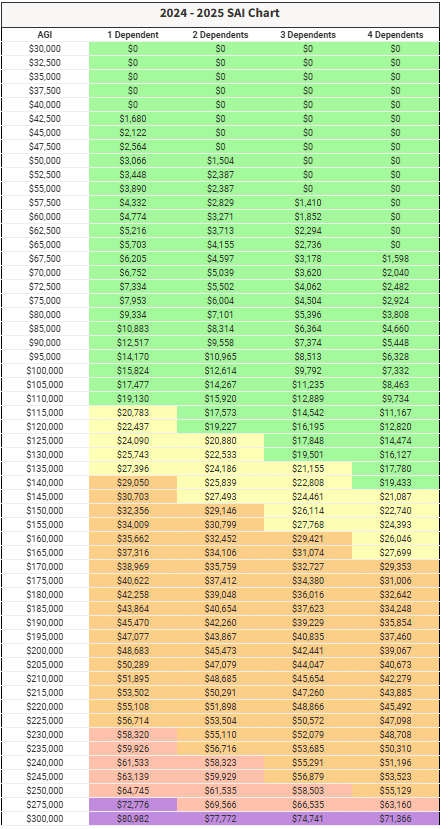 2024 - 2025 SAI Chart

| AGI | 1 Dependent | 2 Dependents | 3 Dependents | 4 Dependents |
|---|---|---|---|---|
| $30,000 | $0 | $0 | $0 | $0 |
| $32,500 | $0 | $0 | $0 | $0 |
| $35,000 | $0 | $0 | $0 | $0 |
| $37,500 | $0 | $0 | $0 | $0 |
| $40,000 | $0 | $0 | $0 | $0 |
| $42,500 | $1,680 | $0 | $0 | $0 |
| $45,000 | $2,122 | $0 | $0 | $0 |
| $47,500 | $2,564 | $0 | $0 | $0 |
| $50,000 | $3,066 | $1,504 | $0 | $0 |
| $52,500 | $3,448 | $2,387 | $0 | $0 |
| $55,000 | $3,890 | $2,387 | $0 | $0 |
| $57,500 | $4,332 | $2,829 | $1,410 | $0 |
| $60,000 | $4,774 | $3,271 | $1,852 | $0 |
| $62,500 | $5,216 | $3,713 | $2,294 | $0 |
| $65,000 | $5,703 | $4,155 | $2,736 | $0 |
| $67,500 | $6,205 | $4,597 | $3,178 | $1,598 |
| $70,000 | $6,752 | $5,039 | $3,620 | $2,040 |
| $72,500 | $7,334 | $5,502 | $4,062 | $2,482 |
| $75,000 | $7,953 | $6,004 | $4,504 | $2,924 |
| $80,000 | $9,334 | $7,101 | $5,396 | $3,808 |
| $85,000 | $10,883 | $8,314 | $6,364 | $4,660 |
| $90,000 | $12,517 | $9,558 | $7,374 | $5,448 |
| $95,000 | $14,170 | $10,965 | $8,513 | $6,328 |
| $100,000 | $15,824 | $12,614 | $9,792 | $7,332 |
| $105,000 | $17,477 | $14,267 | $11,235 | $8,463 |
| $110,000 | $19,130 | $15,920 | $12,889 | $9,734 |
| $115,000 | $20,783 | $17,573 | $14,542 | $11,167 |
| $120,000 | $22,437 | $19,227 | $16,195 | $12,820 |
| $125,000 | $24,090 | $20,880 | $17,848 | $14,474 |
| $130,000 | $25,743 | $22,533 | $19,501 | $16,127 |
| $135,000 | $27,396 | $24,186 | $21,155 | $17,780 |
| $140,000 | $29,050 | $25,839 | $22,808 | $19,433 |
| $145,000 | $30,703 | $27,493 | $24,461 | $21,087 |
| $150,000 | $32,356 | $29,146 | $26,114 | $22,740 |
| $155,000 | $34,009 | $30,799 | $27,768 | $24,393 |
| $160,000 | $35,662 | $32,452 | $29,421 | $26,046 |
| $165,000 | $37,316 | $34,106 | $31,074 | $27,699 |
| $170,000 | $38,969 | $35,759 | $32,727 | $29,353 |
| $175,000 | $40,622 | $37,412 | $34,380 | $31,006 |
| $180,000 | $42,258 | $39,048 | $36,016 | $32,642 |
| $185,000 | $43,864 | $40,654 | $37,623 | $34,248 |
| $190,000 | $45,470 | $42,260 | $39,229 | $35,854 |
| $195,000 | $47,077 | $43,867 | $40,835 | $37,460 |
| $200,000 | $48,683 | $45,473 | $42,441 | $39,067 |
| $205,000 | $50,289 | $47,079 | $44,047 | $40,673 |
| $210,000 | $51,895 | $48,685 | $45,654 | $42,279 |
| $215,000 | $53,502 | $50,291 | $47,260 | $43,885 |
| $220,000 | $55,108 | $51,898 | $48,866 | $45,492 |
| $225,000 | $56,714 | $53,504 | $50,572 | $47,098 |
| $230,000 | $58,320 | $55,110 | $52,079 | $48,708 |
| $235,000 | $59,926 | $56,716 | $53,685 | $50,310 |
| $240,000 | $61,533 | $58,323 | $55,291 | $51,196 |
| $245,000 | $63,139 | $59,929 | $56,879 | $53,523 |
| $250,000 | $64,745 | $61,535 | $58,503 | $55,129 |
| $275,000 | $72,776 | $69,566 | $66,535 | $63,160 |
| $300,000 | $80,982 | $77,772 | $74,741 | $71,366 |